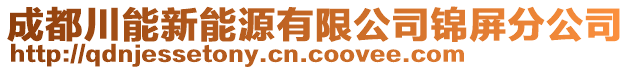 成都川能新能源有限公司锦屏分公司
http://qdnjessetony.cn.coovee.com